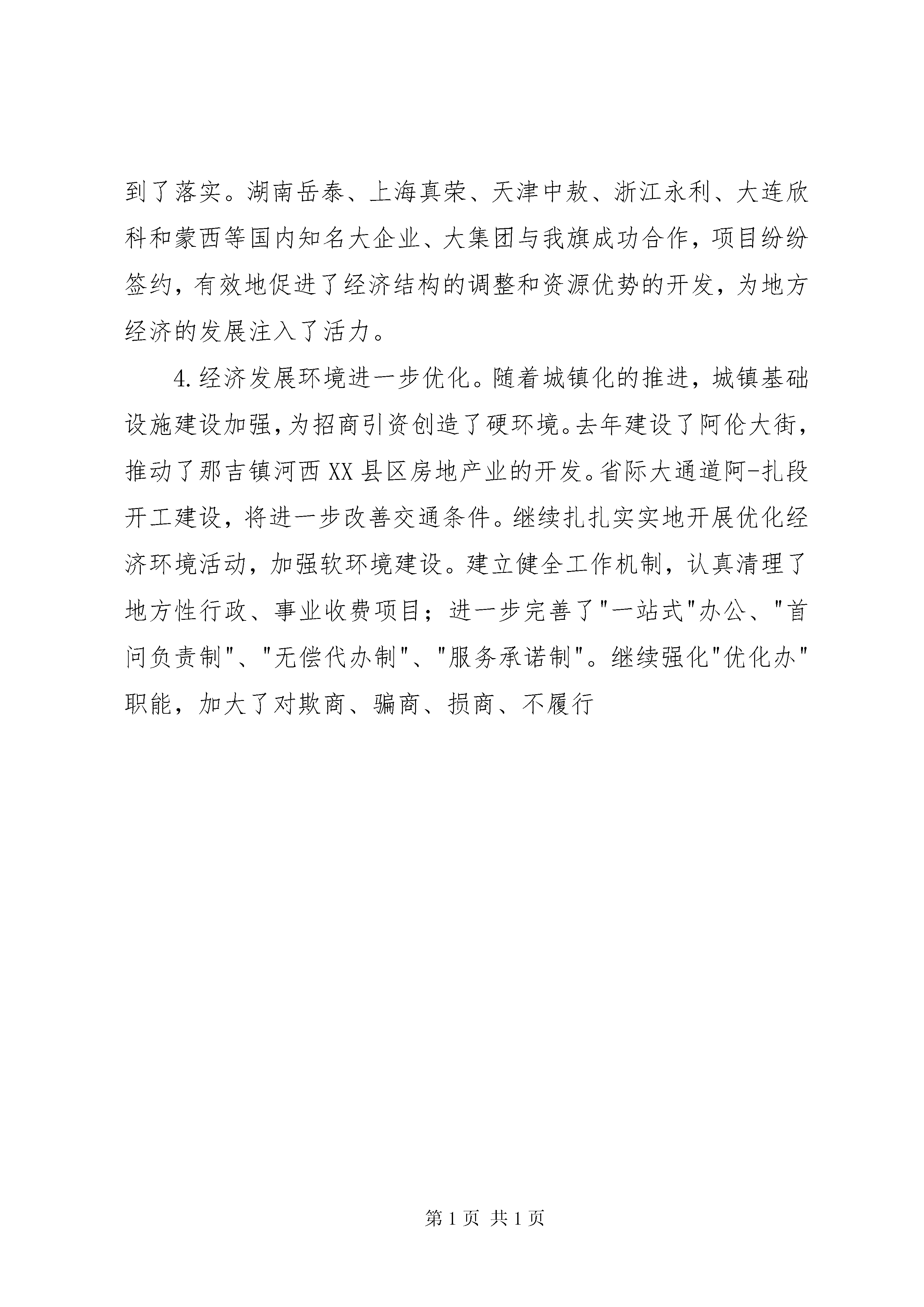 到了落实。湖南岳泰、上海真荣、天津中敖、浙江永利、大连欣科和蒙西等国内知名大企业、大集团与我旗成功合作，项目纷纷签约，有效地促进了经济结构的调整和资源优势的开发，为地方经济的发展注入了活力。

4.经济发展环境进一步优化。随着城镇化的推进，城镇基础设施建设加强，为招商引资创造了硬环境。去年建设了阿伦大街，推动了那吉镇河西XX县区房地产业的开发。省际大通道阿-扎段开工建设，将进一步改善交通条件。继续扎扎实实地开展优化经济环境活动，加强软环境建设。建立健全工作机制，认真清理了地方性行政、事业收费项目；进一步完善了"一站式"办公、"首问负责制"、"无偿代办制"、"服务承诺制"。继续强化"优化办"职能，加大了对欺商、骗商、损商、不履行

第1页 共1页